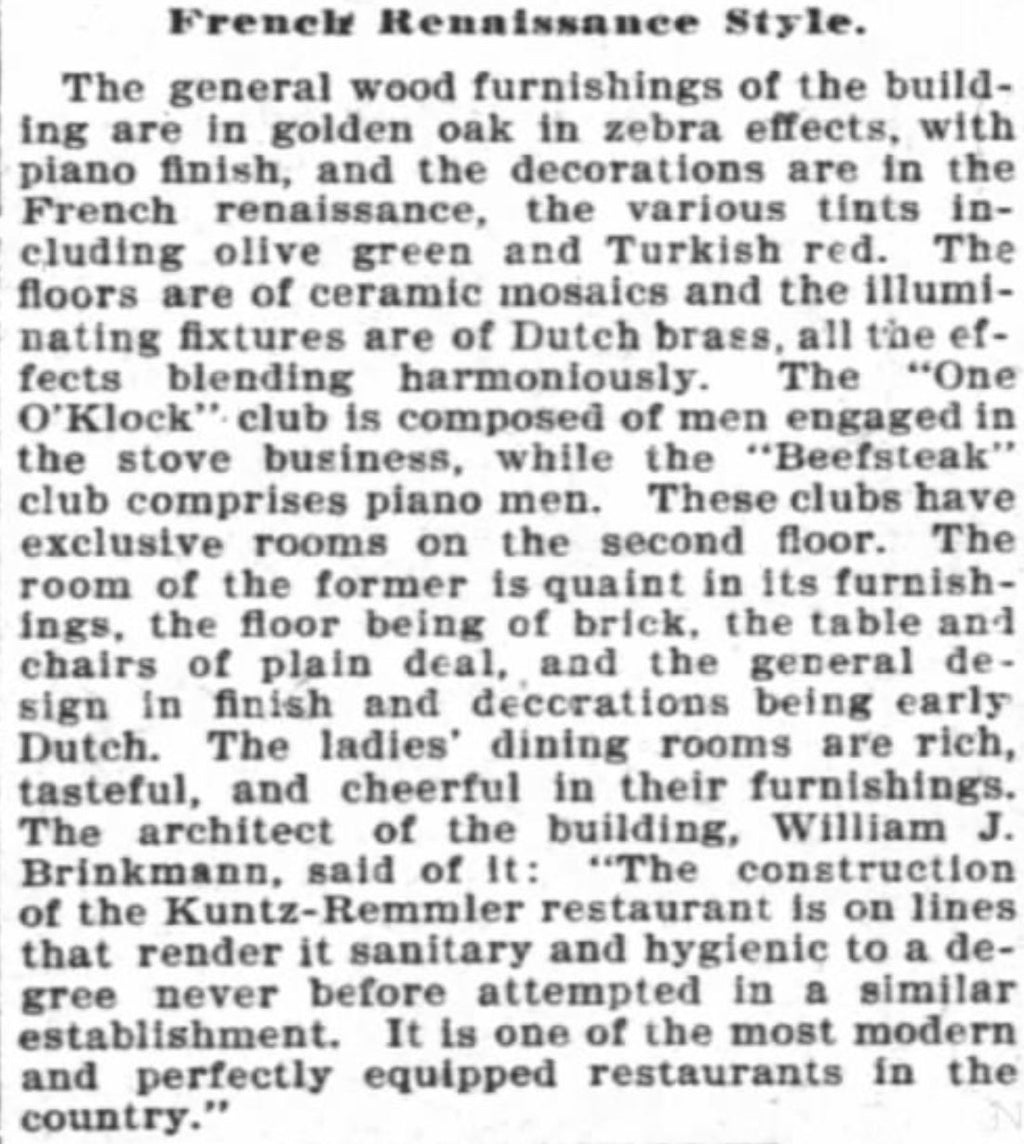 French Renaissance Style.

The general wood furnishings of the building are in golden oak in zebra effects, with piano finish, and the decorations are in the French renaissance, the various tints including olive green and Turkish red. The floors are of ceramic mosaics and the illuminating fixtures are of Dutch brass, all the effects blending harmoniously. The "One O'Klock" club is composed of men engaged in the stove business, while the "Beefsteak" club comprises piano men. These clubs have exclusive rooms on the second floor. The room of the former is quaint in its furnishings, the floor being of brick, the table and chairs of plain deal, and the general design in finish and deccrations being early Dutch. The ladies' dining rooms are rich, tasteful, and cheerful in their furnishings. The architect of the building, William J. Brinkmann, said of it: "The construction of the Kuntz-Remmler restaurant is on lines that render it sanitary and hygienic to a degree never before attempted in a similar establishment. It is one of the most modern and perfectly equipped restaurants in the country."